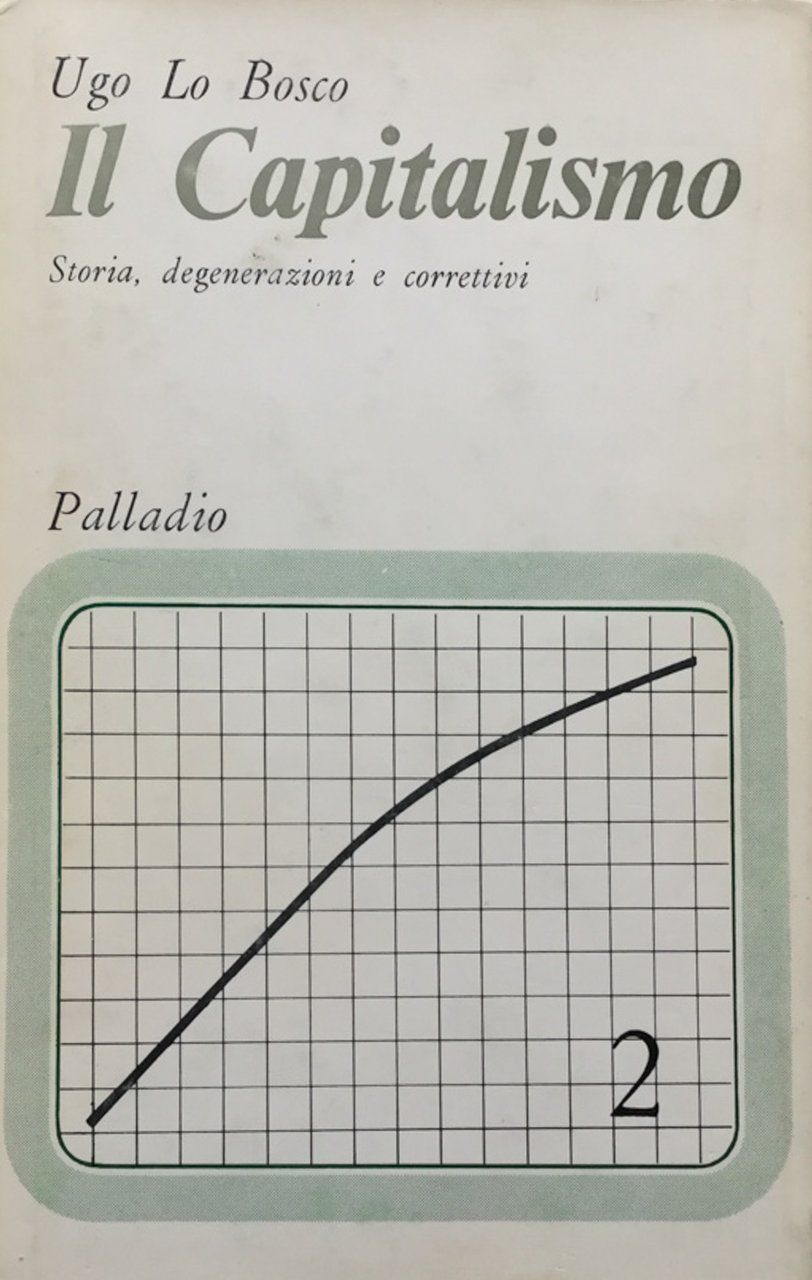 Ugo Lo Bosco
Il Capitalismo
Storia, degenerazioni e correttivi

Palladio

2